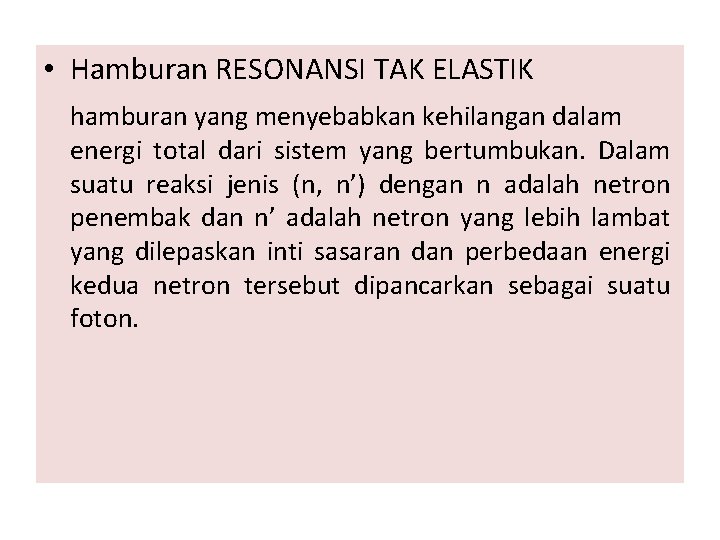 • Hamburan RESONANSI TAK ELASTIK

hamburan yang menyebabkan kehilangan dalam energi total dari sistem yang bertumbukan. Dalam suatu reaksi jenis (n, n') dengan n adalah netron penembak dan n' adalah netron yang lebih lambat yang dilepaskan inti sasaran dan perbedaan energi kedua netron tersebut dipancarkan sebagai suatu foton.